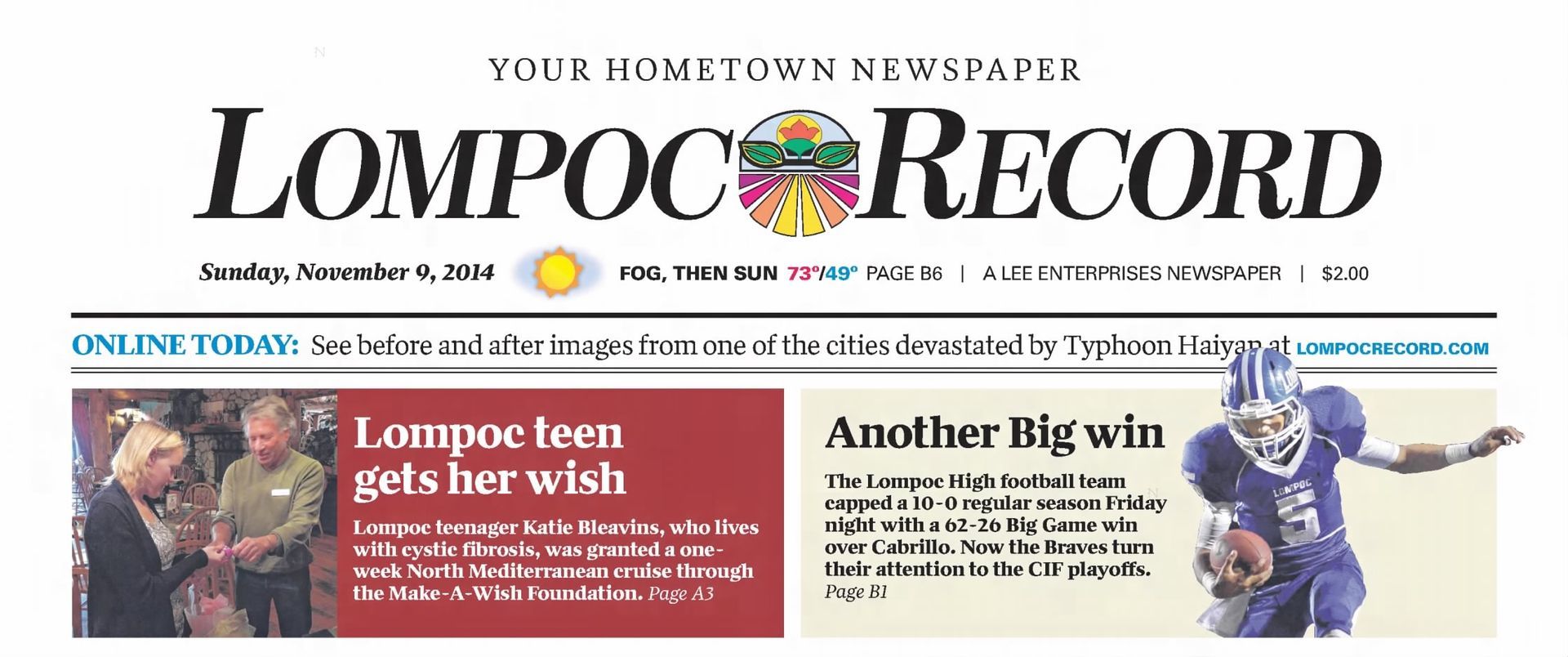 YOUR HOMETOWN NEWSPAPER

LOMPOC RECORD

Sunday, November 9, 2014 FOG, THEN SUN 73°/49° PAGE B6 | A LEE ENTERPRISES NEWSPAPER | $2.00

ONLINE TODAY: See before and after images from one of the cities devastated by Typhoon Haiyan at LOMPOCRECORD.COM

Lompoc teen gets her wish

Lompoc teenager Katie Bleavins, who lives with cystic fibrosis, was granted a one-week North Mediterranean cruise through the Make-A-Wish Foundation. Page A3

Another Big win

The Lompoc High football team capped a 10-0 regular season Friday night with a 62-26 Big Game win over Cabrillo. Now the Braves turn their attention to the CIF playoffs. Page B1

LOMPOC
5